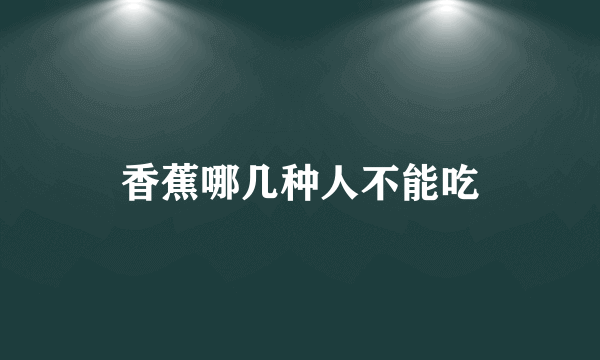 香蕉哪几种人不能吃